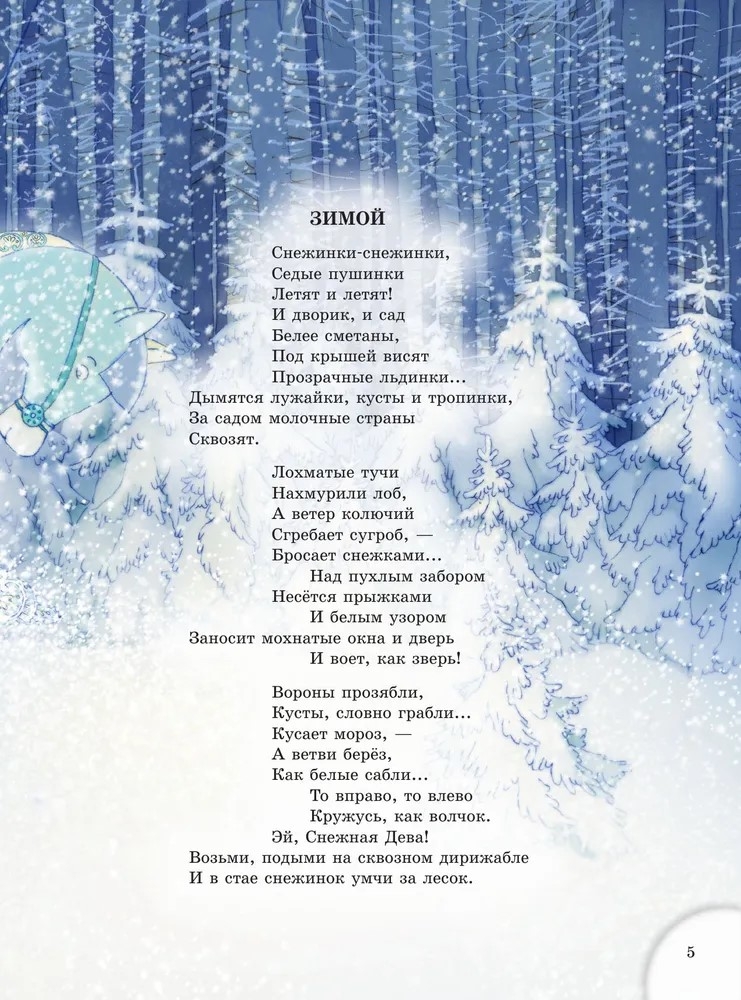 ЗИМОЙ

Снежинки-снежинки,
Седые пушинки
Летят и летят!
И дворик, и сад
Белее сметаны,
Под крышей висят
Прозрачные льдинки...
Дымятся лужайки, кусты и тропинки,
За садом молочные страны
Сквозят.

Лохматые тучи
Нахмурили лоб,
А ветер колючий
Сгребает сугроб, —
Бросает снежками...
Над пухлым забором
Несётся прыжками
И белым узором
Заносит мохнатые окна и дверь
И воет, как зверь!

Вороны прозябли,
Кусты, словно грабли...
Кусает мороз, —
А ветви берёз,
Как белые сабли...
То вправо, то влево
Кружусь, как волчок.
Эй, Снежная Дева!
Возьми, подыми на сквозном дирижабле
И в стае снежинок умчи за лесок.

5